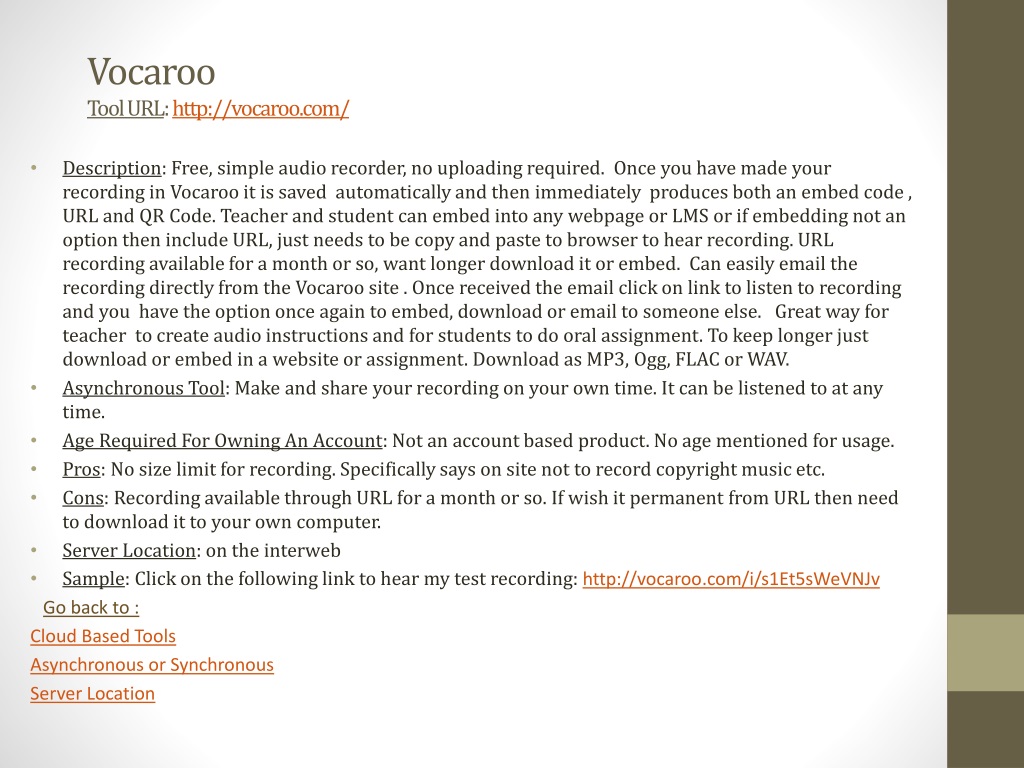 Vocaroo
Tool URL: http://vocaroo.com/

• Description: Free, simple audio recorder, no uploading required. Once you have made your recording in Vocaroo it is saved automatically and then immediately produces both an embed code , URL and QR Code. Teacher and student can embed into any webpage or LMS or if embedding not an option then include URL, just needs to be copy and paste to browser to hear recording. URL recording available for a month or so, want longer download it or embed. Can easily email the recording directly from the Vocaroo site . Once received the email click on link to listen to recording and you have the option once again to embed, download or email to someone else. Great way for teacher to create audio instructions and for students to do oral assignment. To keep longer just download or embed in a website or assignment. Download as MP3, Ogg, FLAC or WAV.
• Asynchronous Tool: Make and share your recording on your own time. It can be listened to at any time.
• Age Required For Owning An Account: Not an account based product. No age mentioned for usage.
• Pros: No size limit for recording. Specifically says on site not to record copyright music etc.
• Cons: Recording available through URL for a month or so. If wish it permanent from URL then need to download it to your own computer.
• Server Location: on the interweb
• Sample: Click on the following link to hear my test recording: http://vocaroo.com/i/s1Et5sWeVNJv

Go back to :
Cloud Based Tools
Asynchronous or Synchronous
Server Location